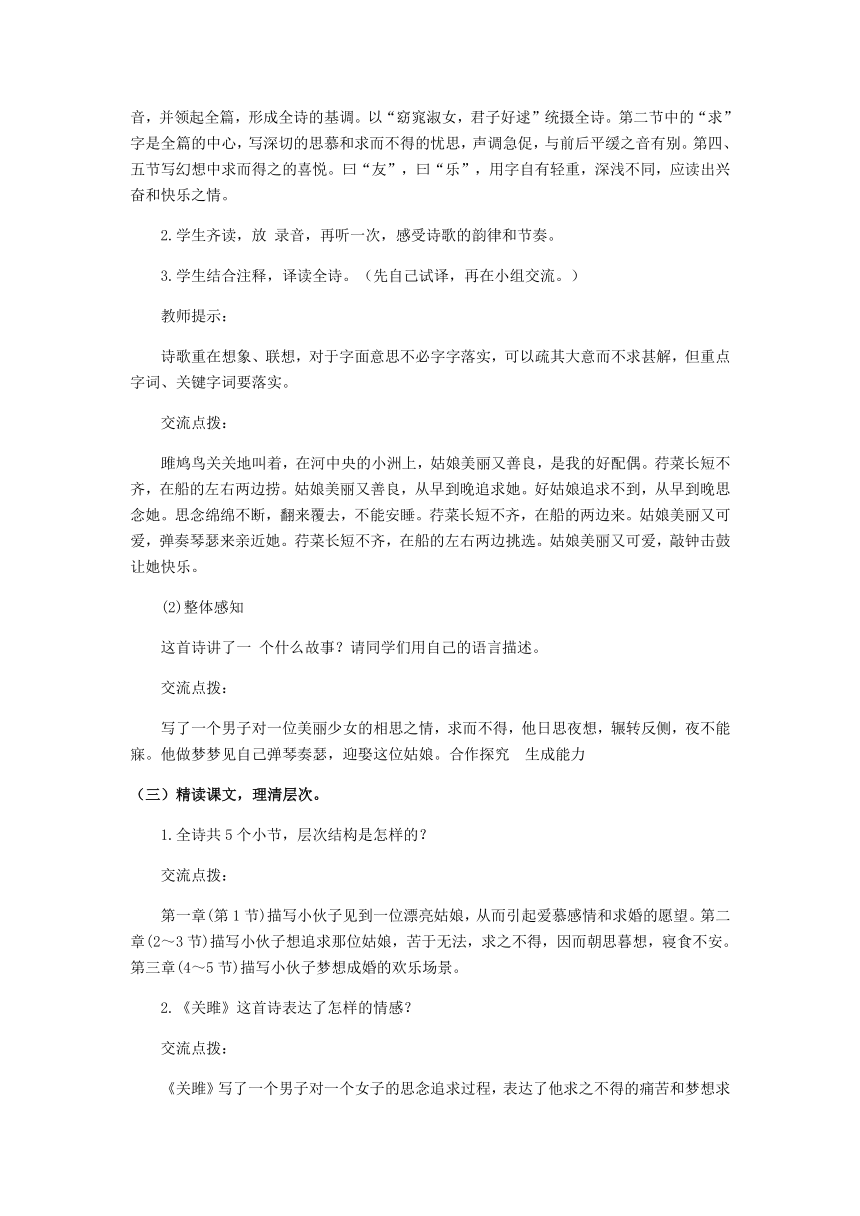 音，并领起全篇，形成全诗的基调。以“窈窕淑女，君子好逑”统摄全诗。第二节中的“求”字是全篇的中心，写深切的思慕和求而不得的忧思，声调急促，与前后平缓之音有别。第四、五节写幻想中求而得之的喜悦。曰“友”，曰“乐”，用字自有轻重，深浅不同，应读出兴奋和快乐之情。

2.学生齐读，放 录音，再听一次，感受诗歌的韵律和节奏。

3.学生结合注释，译读全诗。（先自己试译，再在小组交流。）

教师提示：

诗歌重在想象、联想，对于字面意思不必字字落实，可以疏其大意而不求甚解，但重点字词、关键字词要落实。

交流点拨：

雎鸠鸟关关地叫着，在河中央的小洲上，姑娘美丽又善良，是我的好配偶。荇菜长短不齐，在船的左右两边捞。姑娘美丽又善良，从早到晚追求她。好姑娘追求不到，从早到晚思念她。思念绵绵不断，翻来覆去，不能安睡。荇菜长短不齐，在船的两边来。姑娘美丽又可爱，弹奏琴瑟来亲近她。荇菜长短不齐，在船的左右两边挑选。姑娘美丽又可爱，敲钟击鼓让她快乐。

⑵整体感知

这首诗讲了一 个什么故事？请同学们用自己的语言描述。

交流点拨：

写了一个男子对一位美丽少女的相思之情，求而不得，他日思夜想，辗转反侧，夜不能寐。他做梦梦见自己弹琴奏瑟，迎娶这位姑娘。合作探究 生成能力

（三）精读课文，理清层次。

1.全诗共5个小节，层次结构是怎样的？

交流点拨：

第一章(第1节)描写小伙子见到一位漂亮姑娘，从而引起爱慕感情和求婚的愿望。第二章(2～3节)描写小伙子想追求那位姑娘，苦于无法，求之不得，因而朝思暮想，寝食不安。第三章(4～5节)描写小伙子梦想成婚的欢乐场景。

2.《关雎》这首诗表达了怎样的情感？

交流点拨：

《关雎》写了一个男子对一个女子的思念追求过程，表达了他求之不得的痛苦和梦想求